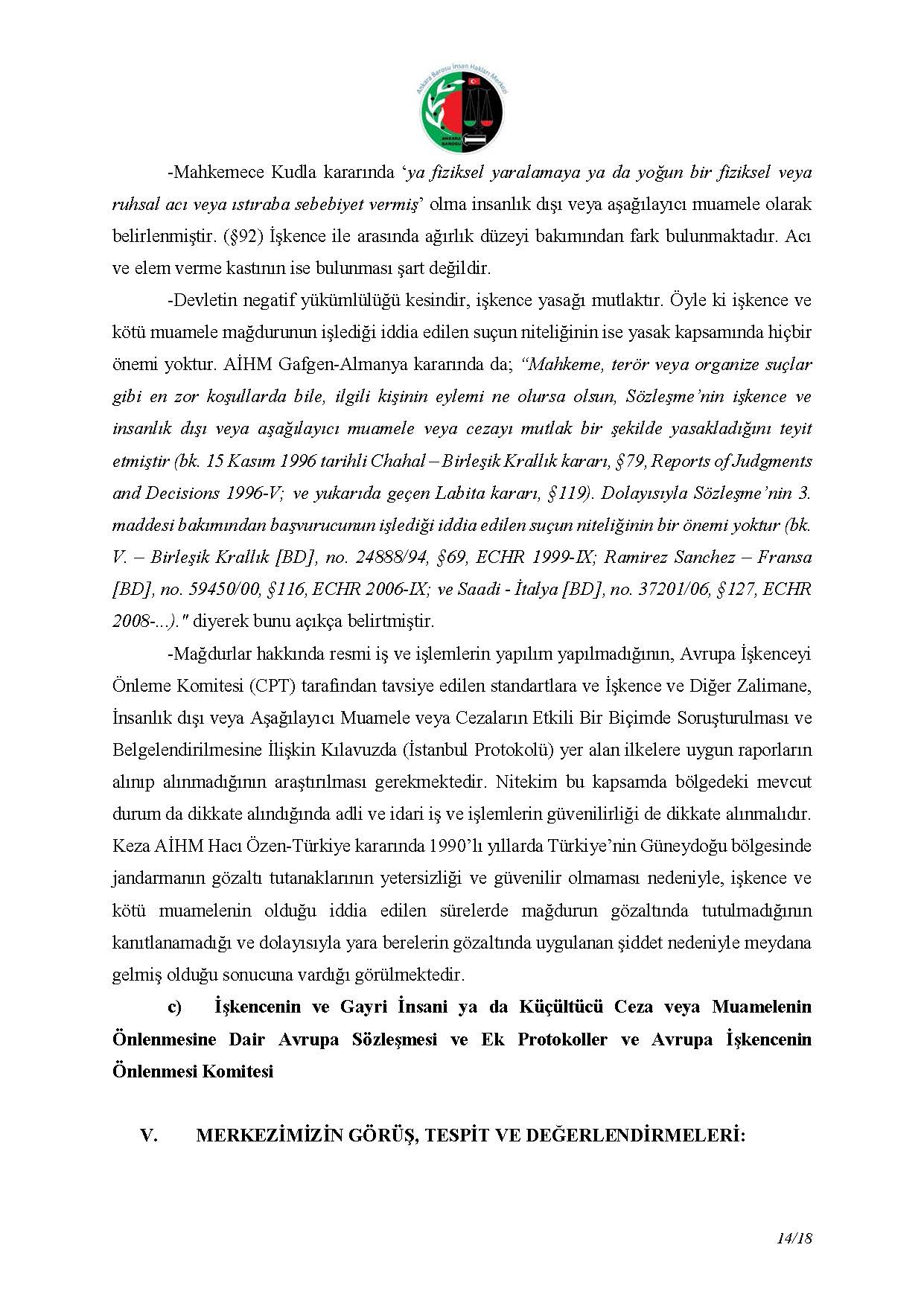 Ankara Barosu İnsan Hakları Merkezi
ANKARA BAROSU

-Mahkemece Kudla kararında 'ya fiziksel yaralamaya ya da yoğun bir fiziksel veya ruhsal acı veya ıstıraba sebebiyet vermiş' olma insanlık dışı veya aşağılayıcı muamele olarak belirlenmiştir. (§92) İşkence ile arasında ağırlık düzeyi bakımından fark bulunmaktadır. Acı ve elem verme kastının ise bulunması şart değildir.

-Devletin negatif yükümlülüğü kesindir, işkence yasağı mutlaktır. Öyle ki işkence ve kötü muamele mağdurunun işlediği iddia edilen suçun niteliğinin ise yasak kapsamında hiçbir önemi yoktur. AİHM Gafgen-Almanya kararında da; "Mahkeme, terör veya organize suçlar gibi en zor koşullarda bile, ilgili kişinin eylemi ne olursa olsun, Sözleşme'nin işkence ve insanlık dışı veya aşağılayıcı muamele veya cezayı mutlak bir şekilde yasakladığını teyit etmiştir (bk. 15 Kasım 1996 tarihli Chahal – Birleşik Krallık kararı, §79, Reports of Judgments and Decisions 1996-V; ve yukarıda geçen Labita kararı, §119). Dolayısıyla Sözleşme'nin 3. maddesi bakımından başvurucunun işlediği iddia edilen suçun niteliğinin bir önemi yoktur (bk. V. – Birleşik Krallık [BD], no. 24888/94, §69, ECHR 1999-IX; Ramirez Sanchez – Fransa [BD], no. 59450/00, §116, ECHR 2006-IX; ve Saadi - İtalya [BD], no. 37201/06, §127, ECHR 2008-...)." diyerek bunu açıkça belirtmiştir.

-Mağdurlar hakkında resmi iş ve işlemlerin yapılım yapılmadığının, Avrupa İşkenceyi Önleme Komitesi (CPT) tarafından tavsiye edilen standartlara ve İşkence ve Diğer Zalimane, İnsanlık dışı veya Aşağılayıcı Muamele veya Cezaların Etkili Bir Biçimde Soruşturulması ve Belgelendirilmesine İlişkin Kılavuzda (İstanbul Protokolü) yer alan ilkelere uygun raporların alınıp alınmadığının araştırılması gerekmektedir. Nitekim bu kapsamda bölgedeki mevcut durum da dikkate alındığında adli ve idari iş ve işlemlerin güvenilirliği de dikkate alınmalıdır. Keza AİHM Hacı Özen-Türkiye kararında 1990'lı yıllarda Türkiye'nin Güneydoğu bölgesinde jandarmanın gözaltı tutanaklarının yetersizliği ve güvenilir olmaması nedeniyle, işkence ve kötü muamelenin olduğu iddia edilen sürelerde mağdurun gözaltında tutulmadığının kanıtlanamadığı ve dolayısıyla yara berelerin gözaltında uygulanan şiddet nedeniyle meydana gelmiş olduğu sonucuna vardığı görülmektedir.

c) İşkencenin ve Gayri İnsani ya da Küçültücü Ceza veya Muamelenin Önlenmesine Dair Avrupa Sözleşmesi ve Ek Protokoller ve Avrupa İşkencenin Önlenmesi Komitesi

V. MERKEZİMİZİN GÖRÜŞ, TESPİT VE DEĞERLENDİRMELERİ:

14/18